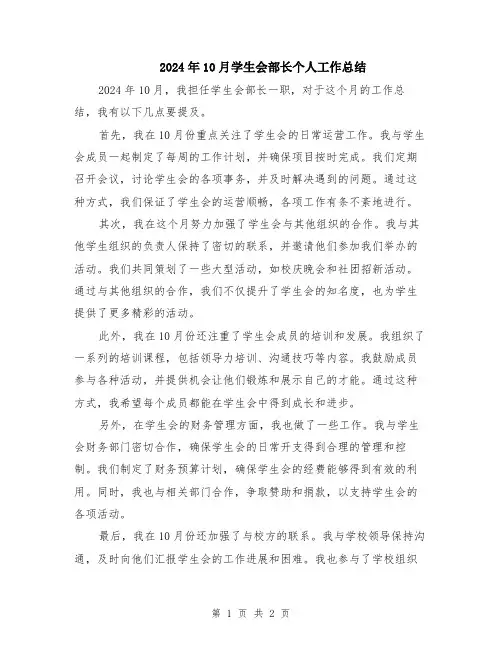 2024年10月学生会部长个人工作总结

2024年10月，我担任学生会部长一职，对于这个月的工作总结，我有以下几点要提及。

首先，我在10月份重点关注了学生会的日常运营工作。我与学生会成员一起制定了每周的工作计划，并确保项目按时完成。我们定期召开会议，讨论学生会的各项事务，并及时解决遇到的问题。通过这种方式，我们保证了学生会的运营顺畅，各项工作有条不紊地进行。

其次，我在这个月努力加强了学生会与其他组织的合作。我与其他学生组织的负责人保持了密切的联系，并邀请他们参加我们举办的活动。我们共同策划了一些大型活动，如校庆晚会和社团招新活动。通过与其他组织的合作，我们不仅提升了学生会的知名度，也为学生提供了更多精彩的活动。

此外，我在10月份还注重了学生会成员的培训和发展。我组织了一系列的培训课程，包括领导力培训、沟通技巧等内容。我鼓励成员参与各种活动，并提供机会让他们锻炼和展示自己的才能。通过这种方式，我希望每个成员都能在学生会中得到成长和进步。

另外，在学生会的财务管理方面，我也做了一些工作。我与学生会财务部门密切合作，确保学生会的日常开支得到合理的管理和控制。我们制定了财务预算计划，确保学生会的经费能够得到有效的利用。同时，我也与相关部门合作，争取赞助和捐款，以支持学生会的各项活动。

最后，我在10月份还加强了与校方的联系。我与学校领导保持沟通，及时向他们汇报学生会的工作进展和困难。我也参与了学校组织

第 1 页 共 2 页